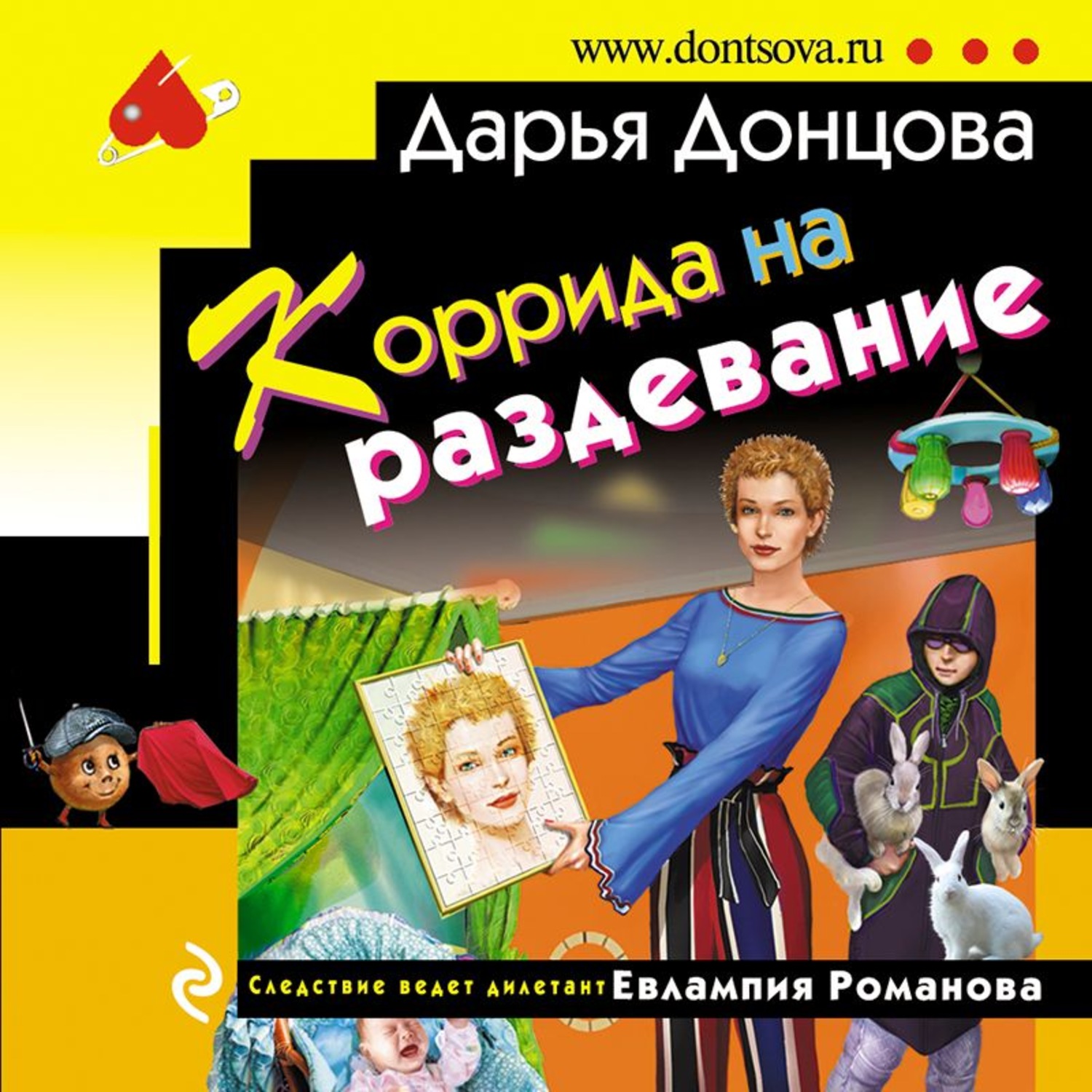 www.dontsova.ru

Дарья Донцова

Коррида на раздевание

Следствие ведет дилетант Евлампия Романова